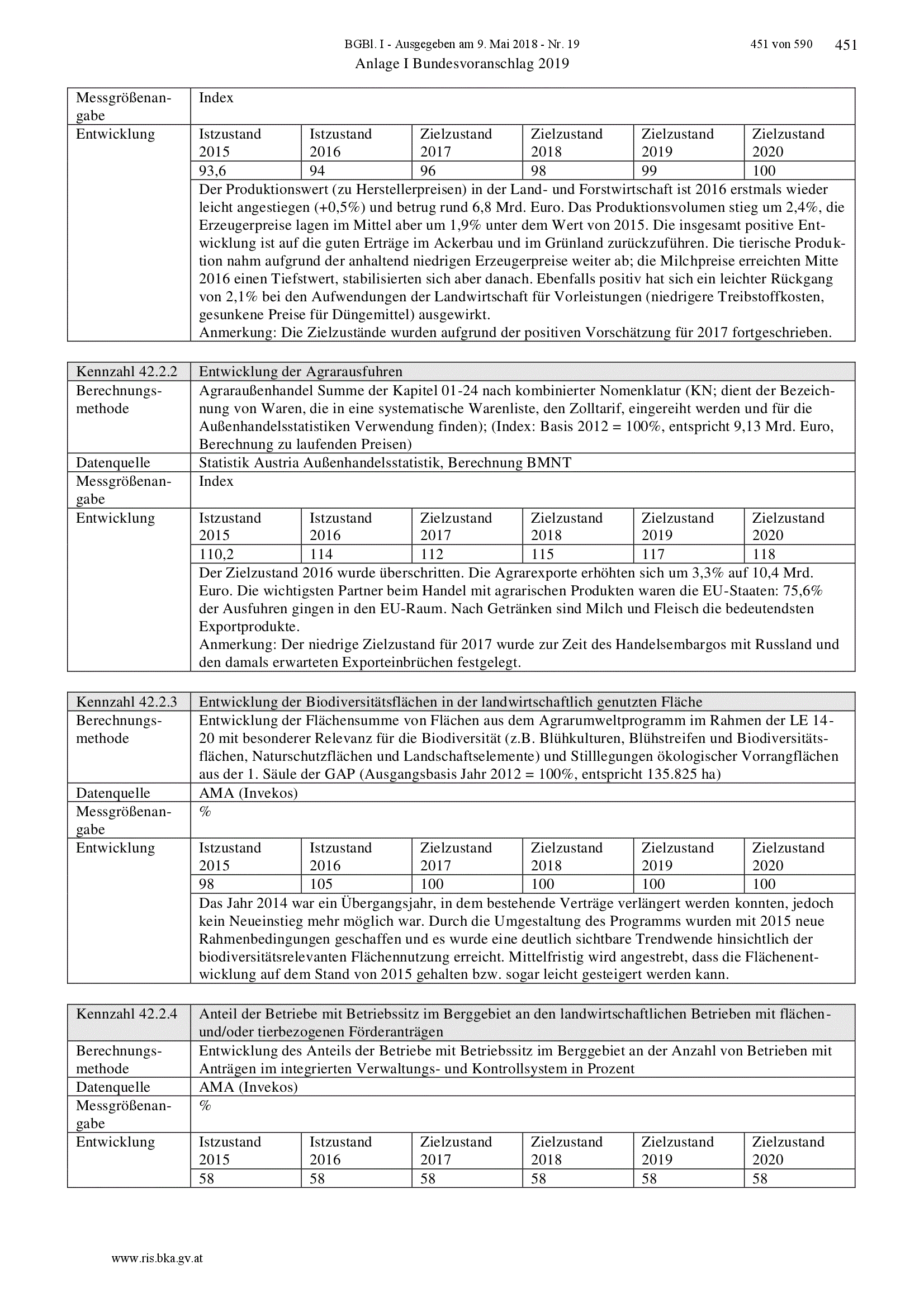 BGBl. I - Ausgegeben am 9. Mai 2018 - Nr. 19 451 von 590 451

Anlage I Bundesvoranschlag 2019

| Messgrößenangabe | Index | | | | | |
|---|---|---|---|---|---|---|
| Entwicklung | Istzustand 2015 | Istzustand 2016 | Zielzustand 2017 | Zielzustand 2018 | Zielzustand 2019 | Zielzustand 2020 |
| | 93,6 | 94 | 96 | 98 | 99 | 100 |
| | Der Produktionswert (zu Herstellerpreisen) in der Land- und Forstwirtschaft ist 2016 erstmals wieder leicht angestiegen (+0,5%) und betrug rund 6,8 Mrd. Euro. Das Produktionsvolumen stieg um 2,4%, die Erzeugerpreise lagen im Mittel aber um 1,9% unter dem Wert von 2015. Die insgesamt positive Entwicklung ist auf die guten Erträge im Ackerbau und im Grünland zurückzuführen. Die tierische Produktion nahm aufgrund der anhaltend niedrigen Erzeugerpreise weiter ab; die Milchpreise erreichten Mitte 2016 einen Tiefstwert, stabilisierten sich aber danach. Ebenfalls positiv hat sich ein leichter Rückgang von 2,1% bei den Aufwendungen der Landwirtschaft für Vorleistungen (niedrigere Treibstoffkosten, gesunkene Preise für Düngemittel) ausgewirkt. Anmerkung: Die Zielzustände wurden aufgrund der positiven Vorschätzung für 2017 fortgeschrieben. | | | | | |

| Kennzahl 42.2.2 | Entwicklung der Agrarausfuhren | | | | | |
|---|---|---|---|---|---|---|
| Berechnungsmethode | Agraraußenhandel Summe der Kapitel 01-24 nach kombinierter Nomenklatur (KN; dient der Bezeichnung von Waren, die in eine systematische Warenliste, den Zolltarif, eingereiht werden und für die Außenhandelsstatistiken Verwendung finden); (Index: Basis 2012 = 100%, entspricht 9,13 Mrd. Euro, Berechnung zu laufenden Preisen) | | | | | |
| Datenquelle | Statistik Austria Außenhandelsstatistik, Berechnung BMNT | | | | | |
| Messgrößenangabe | Index | | | | | |
| Entwicklung | Istzustand 2015 | Istzustand 2016 | Zielzustand 2017 | Zielzustand 2018 | Zielzustand 2019 | Zielzustand 2020 |
| | 110,2 | 114 | 112 | 115 | 117 | 118 |
| | Der Zielzustand 2016 wurde überschritten. Die Agrarexporte erhöhten sich um 3,3% auf 10,4 Mrd. Euro. Die wichtigsten Partner beim Handel mit agrarischen Produkten waren die EU-Staaten: 75,6% der Ausfuhren gingen in den EU-Raum. Nach Getränken sind Milch und Fleisch die bedeutendsten Exportprodukte. Anmerkung: Der niedrige Zielzustand für 2017 wurde zur Zeit des Handelsembargos mit Russland und den damals erwarteten Exporteinbrüchen festgelegt. | | | | | |

| Kennzahl 42.2.3 | Entwicklung der Biodiversitätsflächen in der landwirtschaftlich genutzten Fläche | | | | | |
|---|---|---|---|---|---|---|
| Berechnungsmethode | Entwicklung der Flächensumme von Flächen aus dem Agrarumweltprogramm im Rahmen der LE 14-20 mit besonderer Relevanz für die Biodiversität (z.B. Blühkulturen, Blühstreifen und Biodiversitätsflächen, Naturschutzflächen und Landschaftselemente) und Stilllegungen ökologischer Vorrangflächen aus der 1. Säule der GAP (Ausgangsbasis Jahr 2012 = 100%, entspricht 135.825 ha) | | | | | |
| Datenquelle | AMA (Invekos) | | | | | |
| Messgrößenangabe | % | | | | | |
| Entwicklung | Istzustand 2015 | Istzustand 2016 | Zielzustand 2017 | Zielzustand 2018 | Zielzustand 2019 | Zielzustand 2020 |
| | 98 | 105 | 100 | 100 | 100 | 100 |
| | Das Jahr 2014 war ein Übergangsjahr, in dem bestehende Verträge verlängert werden konnten, jedoch kein Neueinstieg mehr möglich war. Durch die Umgestaltung des Programms wurden mit 2015 neue Rahmenbedingungen geschaffen und es wurde eine deutlich sichtbare Trendwende hinsichtlich der biodiversitätsrelevanten Flächennutzung erreicht. Mittelfristig wird angestrebt, dass die Flächenentwicklung auf dem Stand von 2015 gehalten bzw. sogar leicht gesteigert werden kann. | | | | | |

| Kennzahl 42.2.4 | Anteil der Betriebe mit Betriebssitz im Berggebiet an den landwirtschaftlichen Betrieben mit flächen- und/oder tierbezogenen Förderanträgen | | | | | |
|---|---|---|---|---|---|---|
| Berechnungsmethode | Entwicklung des Anteils der Betriebe mit Betriebssitz im Berggebiet an der Anzahl von Betrieben mit Anträgen im integrierten Verwaltungs- und Kontrollsystem in Prozent | | | | | |
| Datenquelle | AMA (Invekos) | | | | | |
| Messgrößenangabe | % | | | | | |
| Entwicklung | Istzustand 2015 | Istzustand 2016 | Zielzustand 2017 | Zielzustand 2018 | Zielzustand 2019 | Zielzustand 2020 |
| | 58 | 58 | 58 | 58 | 58 | 58 |

www.ris.bka.gv.at